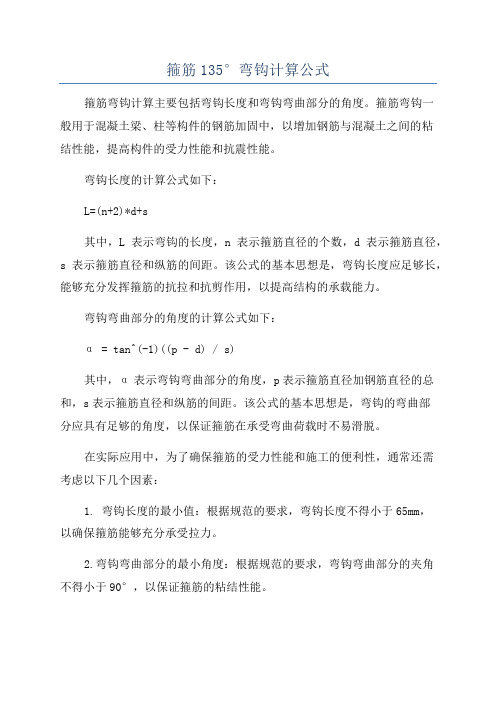 箍筋 135° 弯钩计算公式

箍筋弯钩计算主要包括弯钩长度和弯钩弯曲部分的角度。箍筋弯钩一般用于混凝土梁、柱等构件的钢筋加固中，以增加钢筋与混凝土之间的粘结性能，提高构件的受力性能和抗震性能。

弯钩长度的计算公式如下：

L=(n+2)*d+s

其中，L 表示弯钩的长度，n 表示箍筋直径的个数，d 表示箍筋直径，s 表示箍筋直径和纵筋的间距。该公式的基本思想是，弯钩长度应足够长，能够充分发挥箍筋的抗拉和抗剪作用，以提高结构的承载能力。

弯钩弯曲部分的角度的计算公式如下：

α = tan^(-1)((p - d) / s)

其中，α 表示弯钩弯曲部分的角度，p 表示箍筋直径加钢筋直径的总和，s 表示箍筋直径和纵筋的间距。该公式的基本思想是，弯钩的弯曲部分应具有足够的角度，以保证箍筋在承受弯曲荷载时不易滑脱。

在实际应用中，为了确保箍筋的受力性能和施工的便利性，通常还需考虑以下几个因素：

1. 弯钩长度的最小值：根据规范的要求，弯钩长度不得小于 65mm，以确保箍筋能够充分承受拉力。

2.弯钩弯曲部分的最小角度：根据规范的要求，弯钩弯曲部分的夹角不得小于 90°，以保证箍筋的粘结性能。